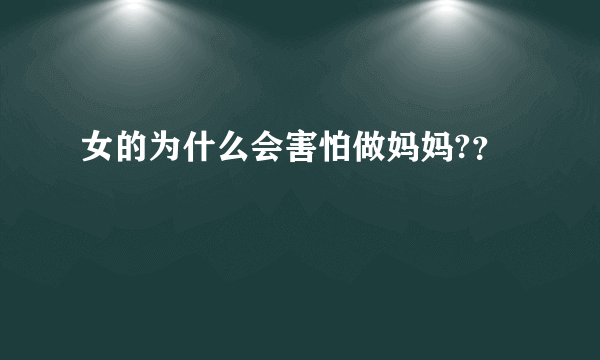 女的为什么会害怕做妈妈??